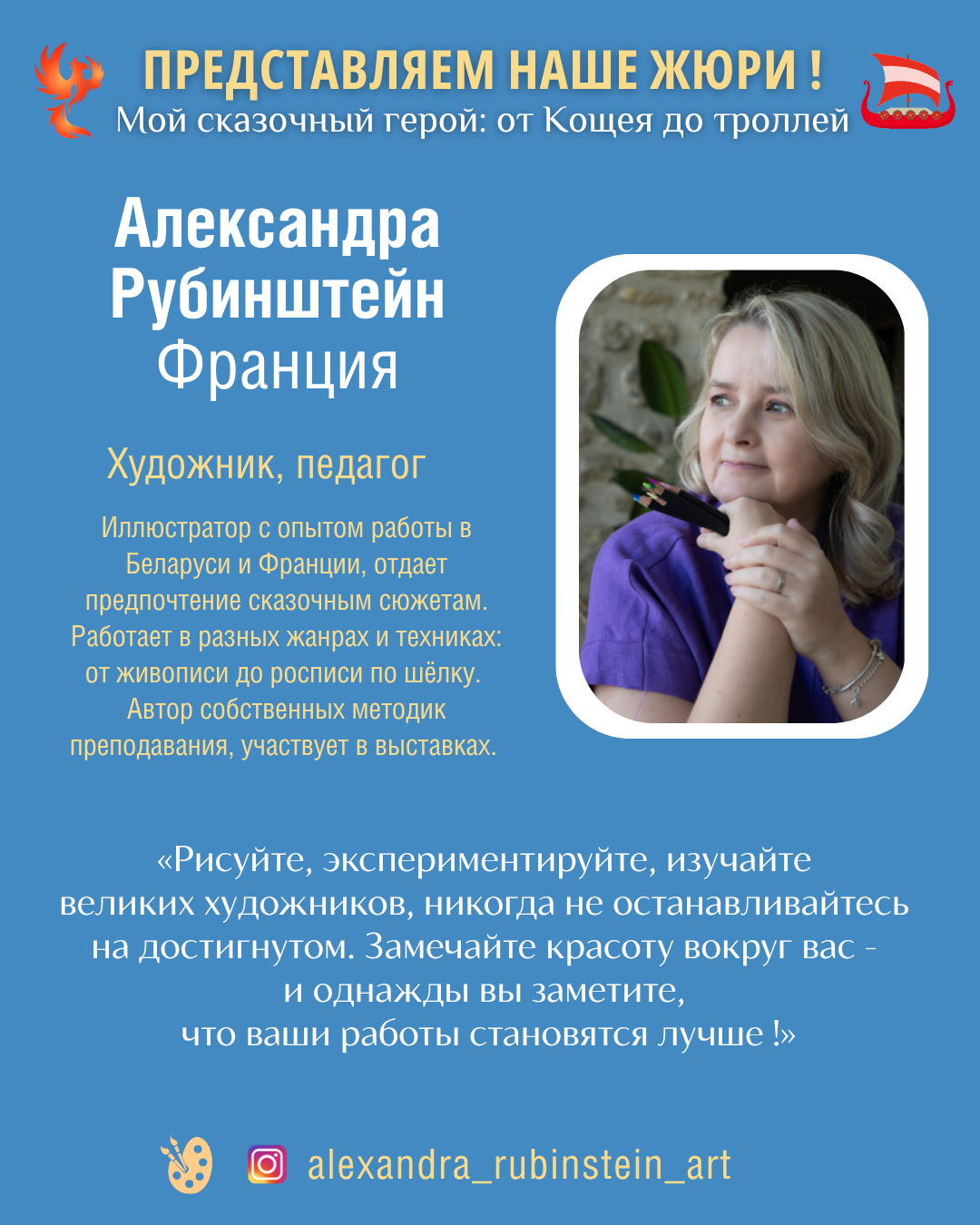 ПРЕДСТАВЛЯЕМ НАШЕ ЖЮРИ !
Мой сказочный герой: от Кощея до троллей

Александра
Рубинштейн
Франция

Художник, педагог

Иллюстратор с опытом работы в Беларуси и Франции, отдает предпочтение сказочным сюжетам. Работает в разных жанрах и техниках: от живописи до росписи по шёлку. Автор собственных методик преподавания, участвует в выставках.

«Рисуйте, экспериментируйте, изучайте великих художников, никогда не останавливайтесь на достигнутом. Замечайте красоту вокруг вас - и однажды вы заметите, что ваши работы становятся лучше !»

alexandra_rubinstein_art